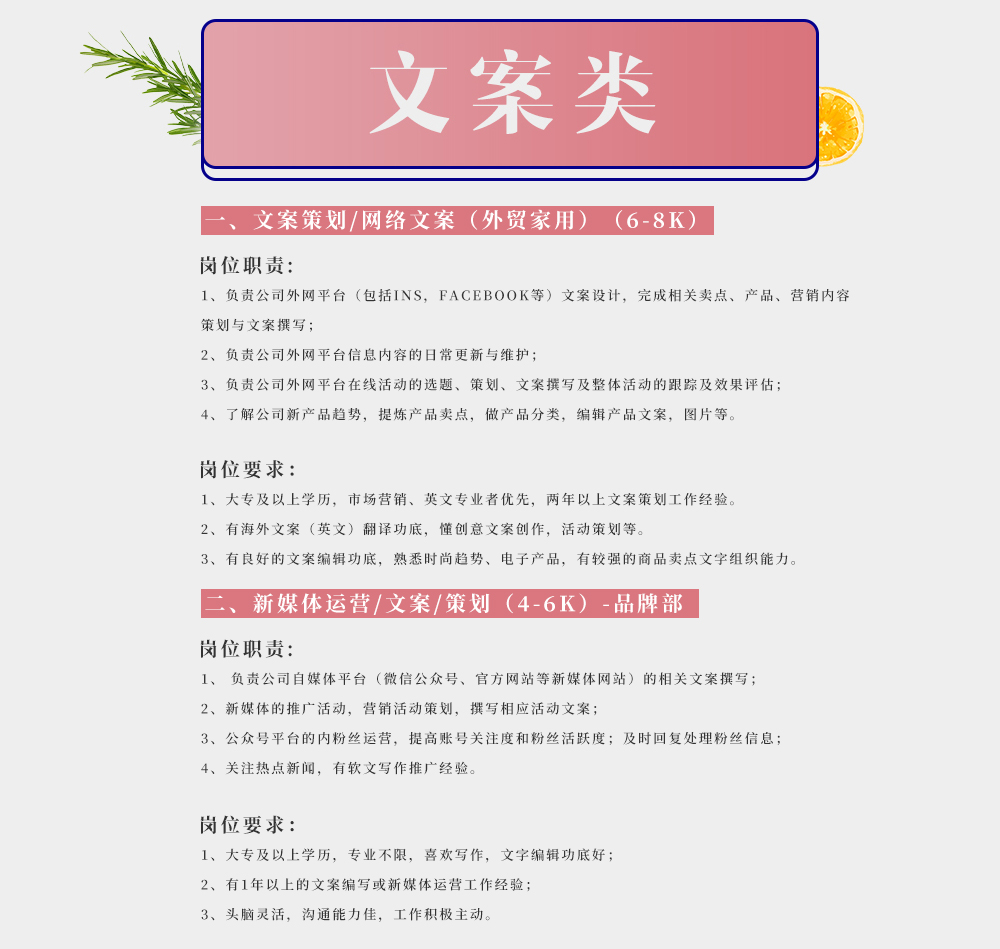 文案类

一、文案策划/网络文案（外贸家用）（6-8K）

岗位职责:

1、负责公司外网平台（包括INS，FACEBOOK等）文案设计，完成相关卖点、产品、营销内容策划与文案撰写；

2、负责公司外网平台信息内容的日常更新与维护；

3、负责公司外网平台在线活动的选题、策划、文案撰写及整体活动的跟踪及效果评估；

4、了解公司新产品趋势，提炼产品卖点，做产品分类，编辑产品文案，图片等。

岗位要求:

1、大专及以上学历，市场营销、英文专业者优先，两年以上文案策划工作经验。

2、有海外文案（英文）翻译功底，懂创意文案创作，活动策划等。

3、有良好的文案编辑功底，熟悉时尚趋势、电子产品，有较强的商品卖点文字组织能力。

二、新媒体运营/文案/策划（4-6K）-品牌部

岗位职责:

1、 负责公司自媒体平台（微信公众号、官方网站等新媒体网站）的相关文案撰写；

2、新媒体的推广活动，营销活动策划，撰写相应活动文案；

3、公众号平台的内粉丝运营，提高账号关注度和粉丝活跃度；及时回复处理粉丝信息；

4、关注热点新闻，有软文写作推广经验。

岗位要求:

1、大专及以上学历，专业不限，喜欢写作，文字编辑功底好；

2、有1年以上的文案编写或新媒体运营工作经验；

3、头脑灵活，沟通能力佳，工作积极主动。